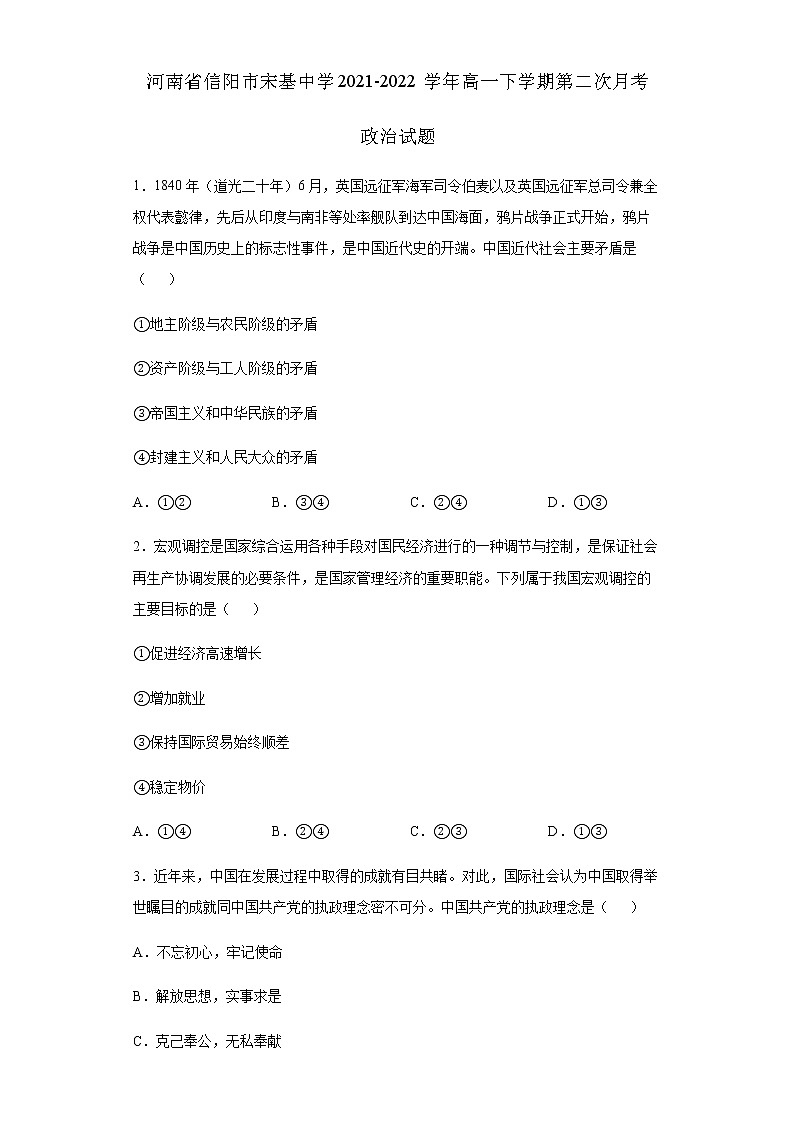 河南省信阳市宋基中学2021-2022 学年高一下学期第二次月考

政治试题

1．1840年（道光二十年）6月，英国远征军海军司令伯麦以及英国远征军总司令兼全权代表懿律，先后从印度与南非等处率舰队到达中国海面，鸦片战争正式开始，鸦片战争是中国历史上的标志性事件，是中国近代史的开端。中国近代社会主要矛盾是（　）

①地主阶级与农民阶级的矛盾

②资产阶级与工人阶级的矛盾

③帝国主义和中华民族的矛盾

④封建主义和人民大众的矛盾

A．①②　　B．③④　　C．②④　　D．①③

2．宏观调控是国家综合运用各种手段对国民经济进行的一种调节与控制，是保证社会再生产协调发展的必要条件，是国家管理经济的重要职能。下列属于我国宏观调控的主要目标的是（　）

①促进经济高速增长

②增加就业

③保持国际贸易始终顺差

④稳定物价

A．①④　　B．②④　　C．②③　　D．①③

3．近年来，中国在发展过程中取得的成就有目共睹。对此，国际社会认为中国取得举世瞩目的成就同中国共产党的执政理念密不可分。中国共产党的执政理念是（　）

A．不忘初心，牢记使命

B．解放思想，实事求是

C．克己奉公，无私奉献